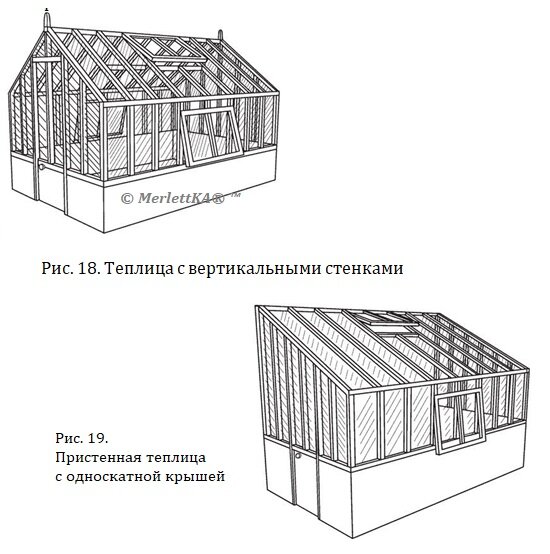 © MerlettKA® ™

Рис. 18. Теплица с вертикальными стенками

Рис. 19.
Пристенная теплица
с односкатной крышей